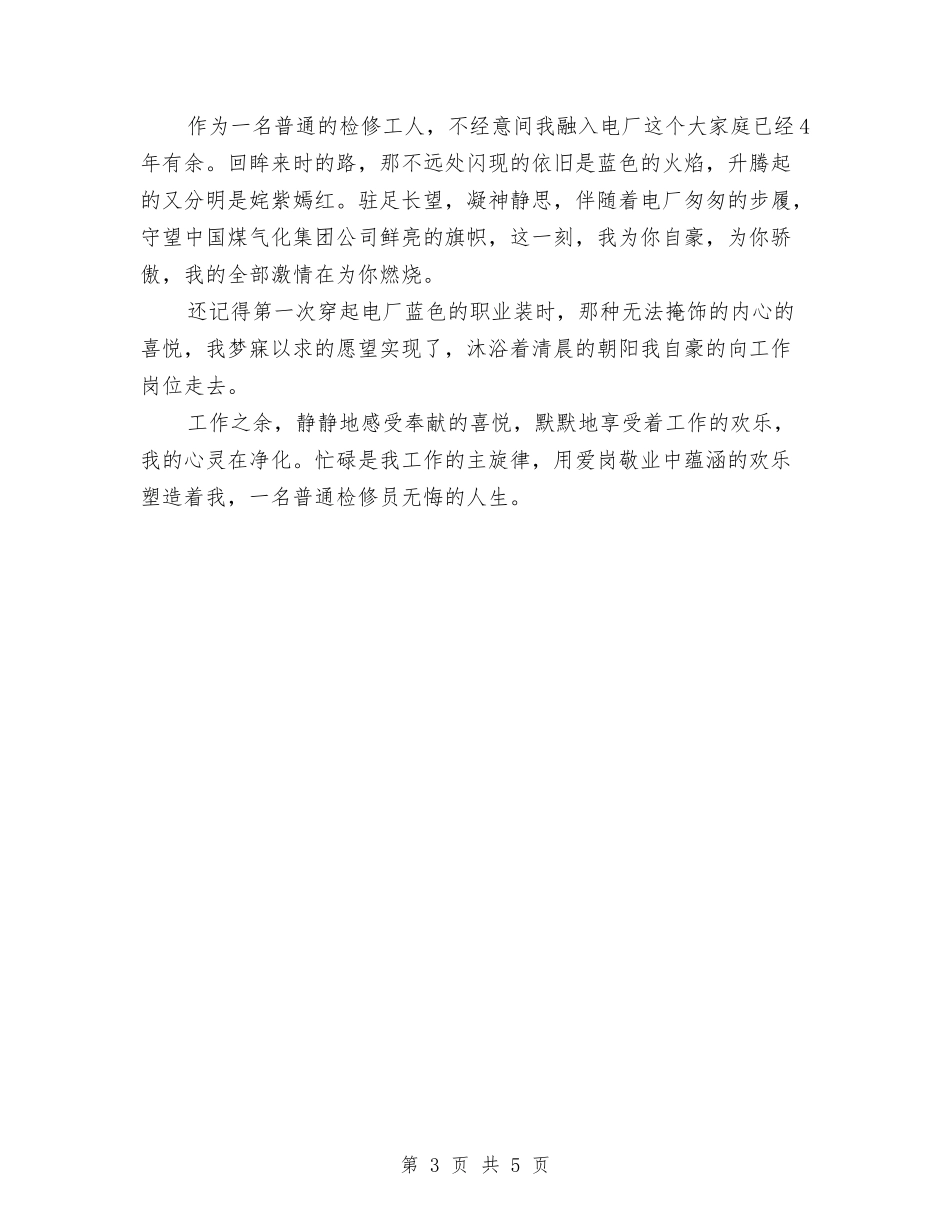 作为一名普通的检修工人，不经意间我融入电厂这个大家庭已经4年有余。回眸来时的路，那不远处闪现的依旧是蓝色的火焰，升腾起的又分明是姹紫嫣红。驻足长望，凝神静思，伴随着电厂匆匆的步履，守望中国煤气化集团公司鲜亮的旗帜，这一刻，我为你自豪，为你骄傲，我的全部激情在为你燃烧。

还记得第一次穿起电厂蓝色的职业装时，那种无法掩饰的内心的喜悦，我梦寐以求的愿望实现了，沐浴着清晨的朝阳我自豪的向工作岗位走去。

工作之余，静静地感受奉献的喜悦，默默地享受着工作的欢乐，我的心灵在净化。忙碌是我工作的主旋律，用爱岗敬业中蕴涵的欢乐塑造着我，一名普通检修员无悔的人生。

第 3 页 共 5 页